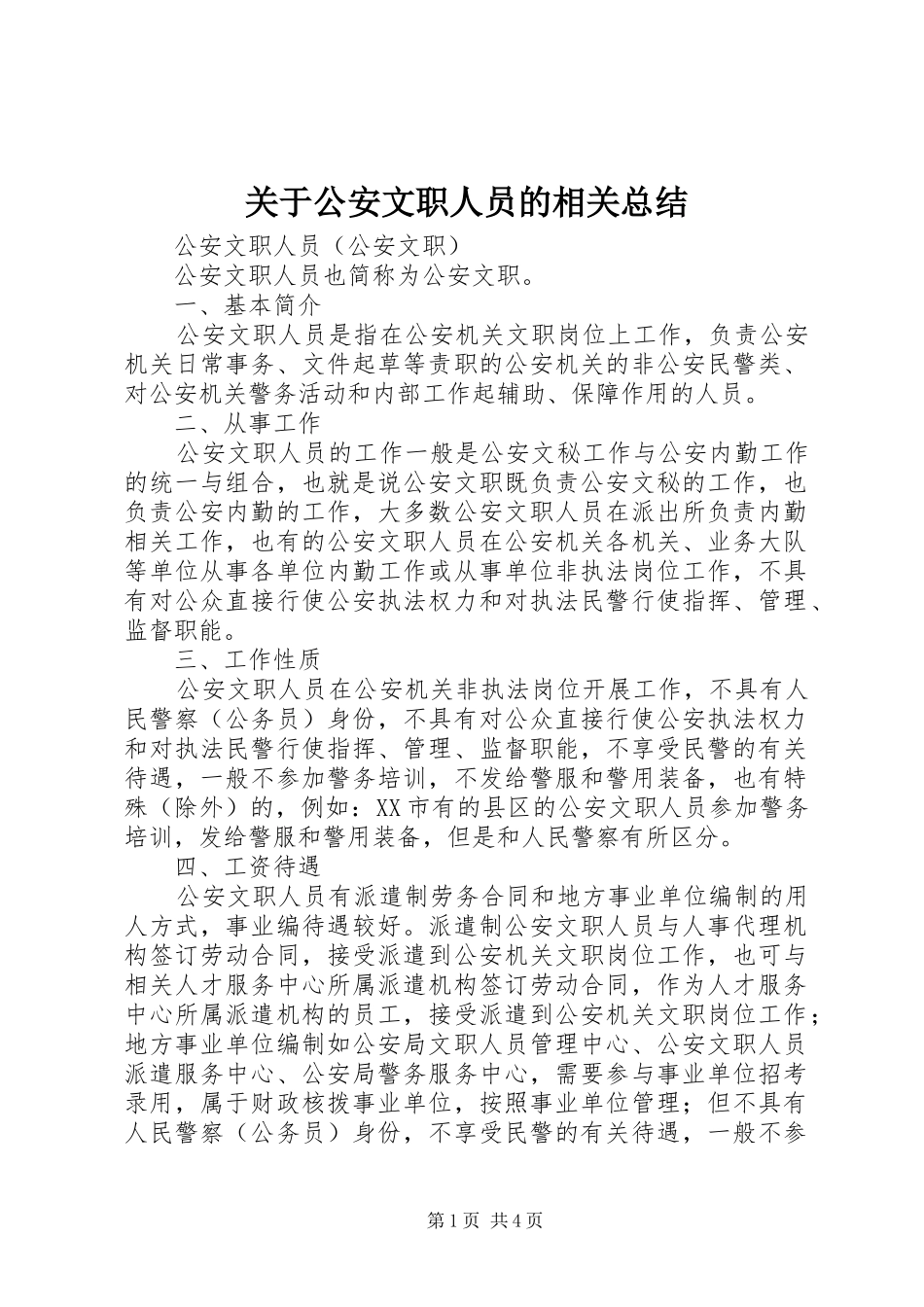 关于公安文职人员的相关总结

公安文职人员（公安文职）

公安文职人员也简称为公安文职。

一、基本简介

公安文职人员是指在公安机关文职岗位上工作，负责公安机关日常事务、文件起草等责职的公安机关的非公安民警类、对公安机关警务活动和内部工作起辅助、保障作用的人员。

二、从事工作

公安文职人员的工作一般是公安文秘工作与公安内勤工作的统一与组合，也就是说公安文职既负责公安文秘的工作，也负责公安内勤的工作，大多数公安文职人员在派出所负责内勤相关工作，也有的公安文职人员在公安机关各机关、业务大队等单位从事各单位内勤工作或从事单位非执法岗位工作，不具有对公众直接行使公安执法权力和对执法民警行使指挥、管理、监督职能。

三、工作性质

公安文职人员在公安机关非执法岗位开展工作，不具有人民警察（公务员）身份，不具有对公众直接行使公安执法权力和对执法民警行使指挥、管理、监督职能，不享受民警的有关待遇，一般不参加警务培训，不发给警服和警用装备，也有特殊（除外）的，例如：XX市有的县区的公安文职人员参加警务培训，发给警服和警用装备，但是和人民警察有所区分。

四、工资待遇

公安文职人员有派遣制劳务合同和地方事业单位编制的用人方式，事业编待遇较好。派遣制公安文职人员与人事代理机构签订劳动合同，接受派遣到公安机关文职岗位工作，也可与相关人才服务中心所属派遣机构签订劳动合同，作为人才服务中心所属派遣机构的员工，接受派遣到公安机关文职岗位工作；地方事业单位编制如公安局文职人员管理中心、公安文职人员派遣服务中心、公安局警务服务中心，需要参与事业单位招考录用，属于财政核拨事业单位，按照事业单位管理；但不具有人民警察（公务员）身份，不享受民警的有关待遇，一般不参

第1页 共4页